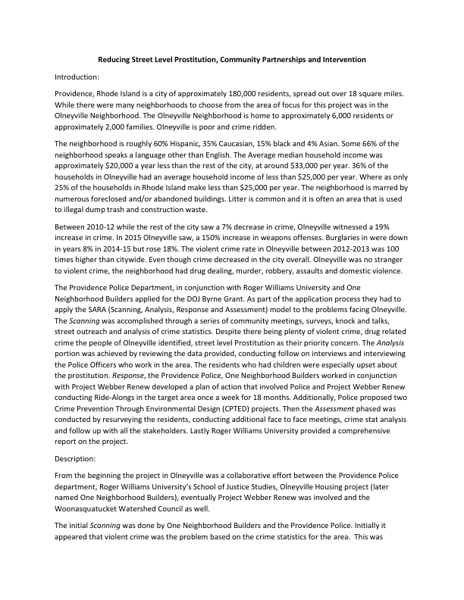 Reducing Street Level Prostitution, Community Partnerships and Intervention

Introduction:

Providence, Rhode Island is a city of approximately 180,000 residents, spread out over 18 square miles. While there were many neighborhoods to choose from the area of focus for this project was in the Olneyville Neighborhood. The Olneyville Neighborhood is home to approximately 6,000 residents or approximately 2,000 families. Olneyville is poor and crime ridden.

The neighborhood is roughly 60% Hispanic, 35% Caucasian, 15% black and 4% Asian. Some 66% of the neighborhood speaks a language other than English. The Average median household income was approximately $20,000 a year less than the rest of the city, at around $33,000 per year. 36% of the households in Olneyville had an average household income of less than $25,000 per year. Where as only 25% of the households in Rhode Island make less than $25,000 per year. The neighborhood is marred by numerous foreclosed and/or abandoned buildings. Litter is common and it is often an area that is used to illegal dump trash and construction waste.

Between 2010-12 while the rest of the city saw a 7% decrease in crime, Olneyville witnessed a 19% increase in crime. In 2015 Olneyville saw, a 150% increase in weapons offenses. Burglaries in were down in years 8% in 2014-15 but rose 18%. The violent crime rate in Olneyville between 2012-2013 was 100 times higher than citywide. Even though crime decreased in the city overall. Olneyville was no stranger to violent crime, the neighborhood had drug dealing, murder, robbery, assaults and domestic violence.

The Providence Police Department, in conjunction with Roger Williams University and One Neighborhood Builders applied for the DOJ Byrne Grant. As part of the application process they had to apply the SARA (Scanning, Analysis, Response and Assessment) model to the problems facing Olneyville. The Scanning was accomplished through a series of community meetings, surveys, knock and talks, street outreach and analysis of crime statistics. Despite there being plenty of violent crime, drug related crime the people of Olneyville identified, street level Prostitution as their priority concern. The Analysis portion was achieved by reviewing the data provided, conducting follow on interviews and interviewing the Police Officers who work in the area. The residents who had children were especially upset about the prostitution. Response, the Providence Police, One Neighborhood Builders worked in conjunction with Project Webber Renew developed a plan of action that involved Police and Project Webber Renew conducting Ride-Alongs in the target area once a week for 18 months. Additionally, Police proposed two Crime Prevention Through Environmental Design (CPTED) projects. Then the Assessment phased was conducted by resurveying the residents, conducting additional face to face meetings, crime stat analysis and follow up with all the stakeholders. Lastly Roger Williams University provided a comprehensive report on the project.

Description:

From the beginning the project in Olneyville was a collaborative effort between the Providence Police department, Roger Williams University's School of Justice Studies, Olneyville Housing project (later named One Neighborhood Builders), eventually Project Webber Renew was involved and the Woonasquatucket Watershed Council as well.

The initial Scanning was done by One Neighborhood Builders and the Providence Police. Initially it appeared that violent crime was the problem based on the crime statistics for the area. This was